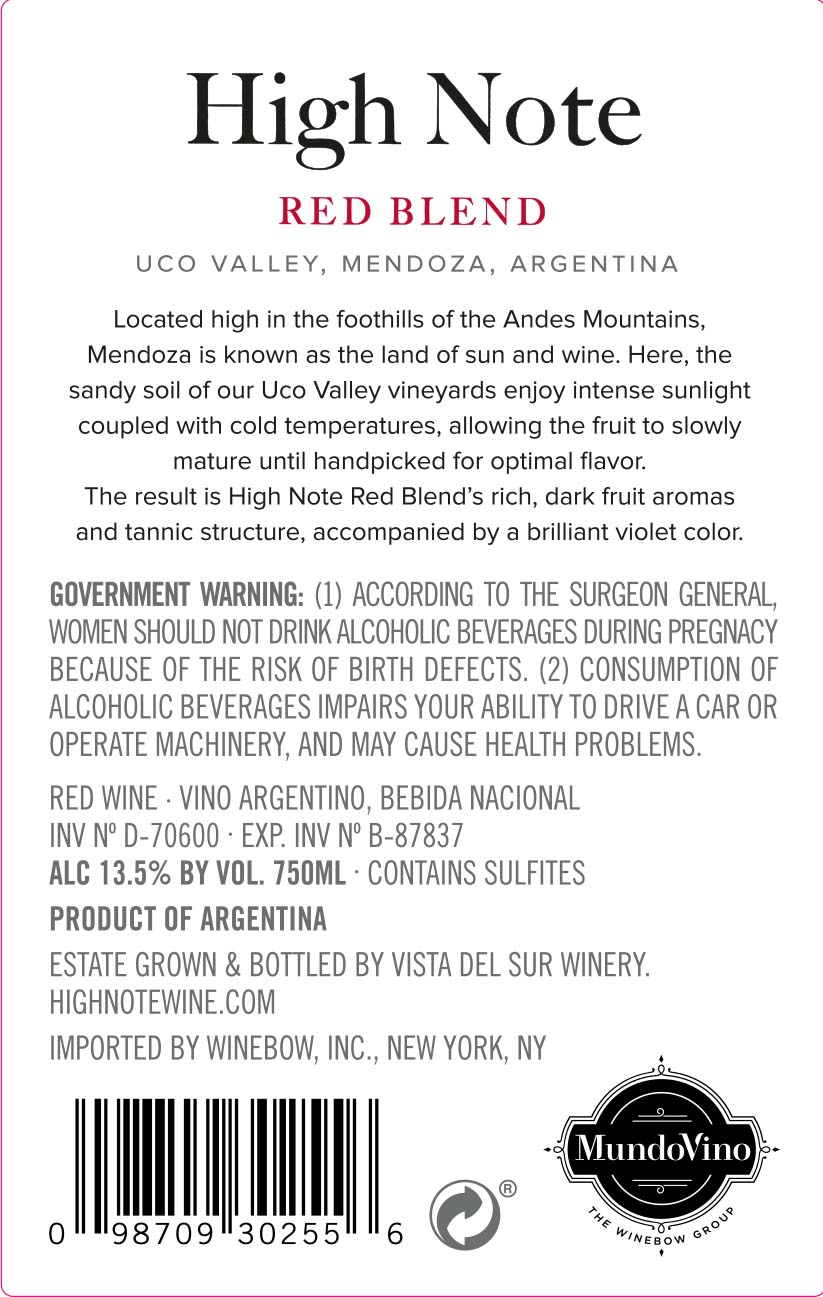 High Note

RED BLEND

UCO VALLEY, MENDOZA, ARGENTINA

Located high in the foothills of the Andes Mountains, Mendoza is known as the land of sun and wine. Here, the sandy soil of our Uco Valley vineyards enjoy intense sunlight coupled with cold temperatures, allowing the fruit to slowly mature until handpicked for optimal flavor.
The result is High Note Red Blend's rich, dark fruit aromas and tannic structure, accompanied by a brilliant violet color.

GOVERNMENT WARNING: (1) ACCORDING TO THE SURGEON GENERAL, WOMEN SHOULD NOT DRINK ALCOHOLIC BEVERAGES DURING PREGNACY BECAUSE OF THE RISK OF BIRTH DEFECTS. (2) CONSUMPTION OF ALCOHOLIC BEVERAGES IMPAIRS YOUR ABILITY TO DRIVE A CAR OR OPERATE MACHINERY, AND MAY CAUSE HEALTH PROBLEMS.

RED WINE · VINO ARGENTINO, BEBIDA NACIONAL
INV Nº D-70600 · EXP. INV Nº B-87837
ALC 13.5% BY VOL. 750ML · CONTAINS SULFITES

PRODUCT OF ARGENTINA

ESTATE GROWN & BOTTLED BY VISTA DEL SUR WINERY.
HIGHNOTEWINE.COM

IMPORTED BY WINEBOW, INC., NEW YORK, NY

0 98709 30255 6

®

MundoVino
THE WINEBOW GROUP